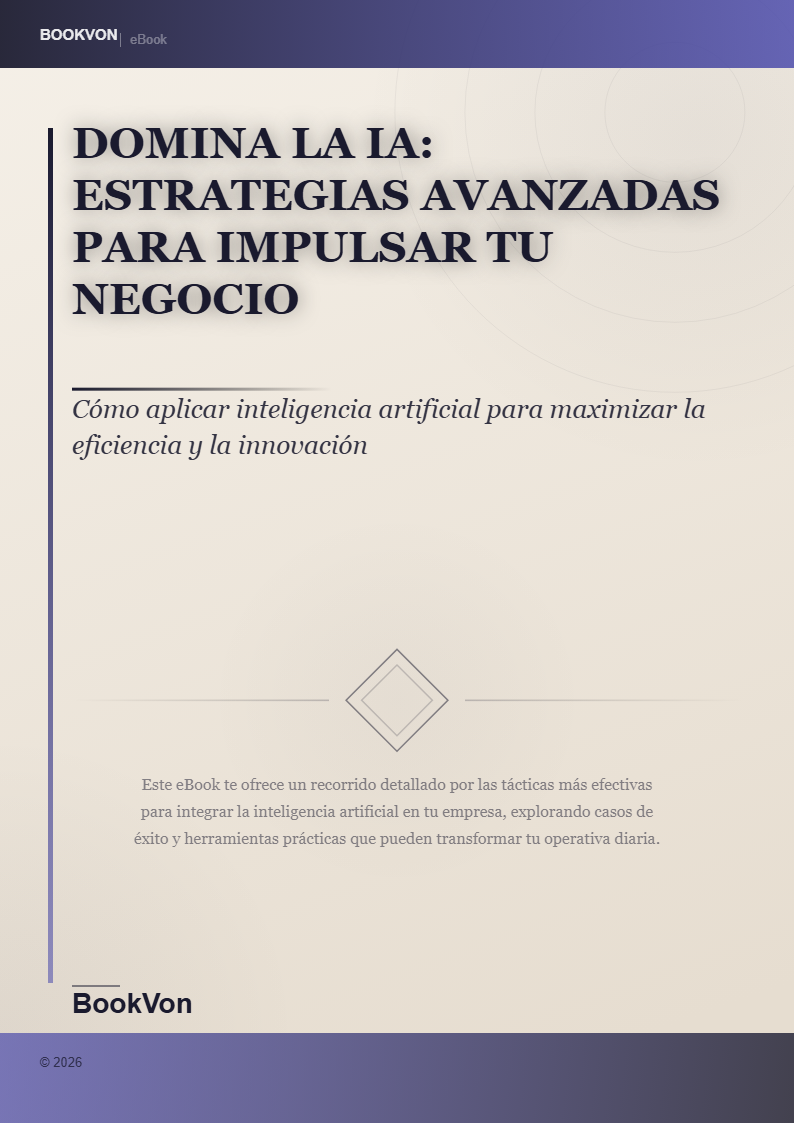 BOOKVON | eBook

DOMINA LA IA: ESTRATEGIAS AVANZADAS PARA IMPULSAR TU NEGOCIO

Cómo aplicar inteligencia artificial para maximizar la eficiencia y la innovación

Este eBook te ofrece un recorrido detallado por las tácticas más efectivas para integrar la inteligencia artificial en tu empresa, explorando casos de éxito y herramientas prácticas que pueden transformar tu operativa diaria.

BookVon

© 2026